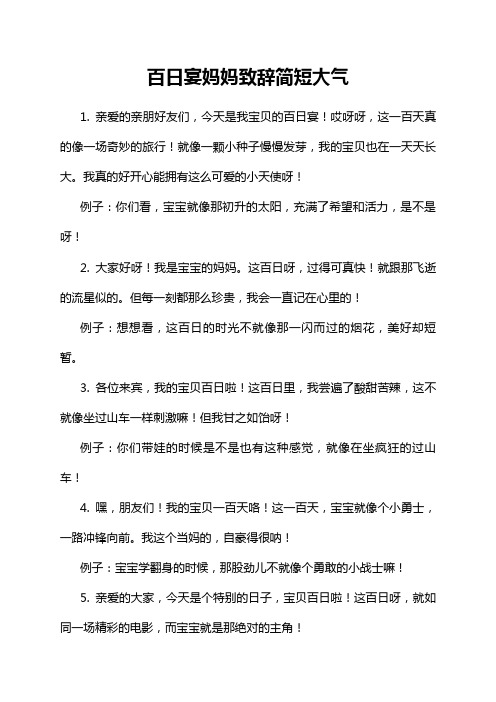 百日宴妈妈致辞简短大气

1. 亲爱的亲朋好友们，今天是我宝贝的百日宴！哎呀呀，这一百天真的像一场奇妙的旅行！就像一颗小种子慢慢发芽，我的宝贝也在一天天长大。我真的好开心能拥有这么可爱的小天使呀！

例子：你们看，宝宝就像那初升的太阳，充满了希望和活力，是不是呀！

2. 大家好呀！我是宝宝的妈妈。这百日呀，过得可真快！就跟那飞逝的流星似的。但每一刻都那么珍贵，我会一直记在心里的！

例子：想想看，这百日的时光不就像那一闪而过的烟花，美好却短暂。

3. 各位来宾，我的宝贝百日啦！这百日里，我尝遍了酸甜苦辣，这不就像坐过山车一样刺激嘛！但我甘之如饴呀！

例子：你们带娃的时候是不是也有这种感觉，就像在坐疯狂的过山车！

4. 嘿，朋友们！我的宝贝一百天咯！这一百天，宝宝就像个小勇士，一路冲锋向前。我这个当妈的，自豪得很呐！

例子：宝宝学翻身的时候，那股劲儿不就像个勇敢的小战士嘛！

5. 亲爱的大家，今天是个特别的日子，宝贝百日啦！这百日呀，就如同一场精彩的电影，而宝宝就是那绝对的主角！